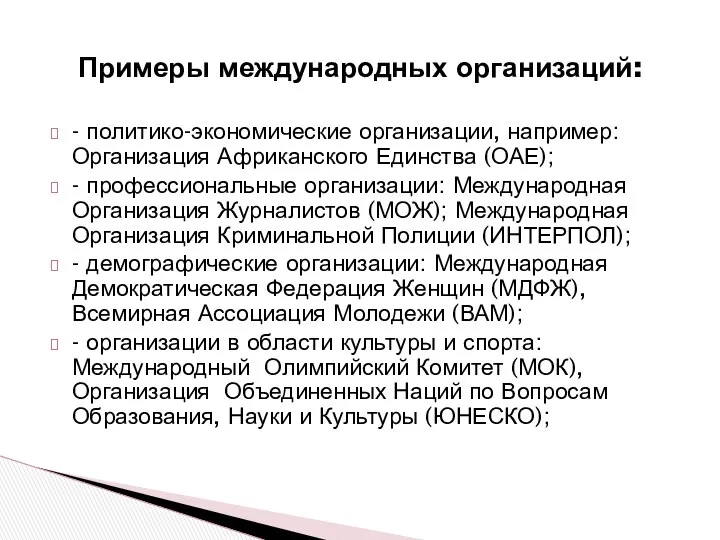 Примеры международных организаций:

- политико-экономические организации, например: Организация Африканского Единства (ОАЕ);

- профессиональные организации: Международная Организация Журналистов (МОЖ); Международная Организация Криминальной Полиции (ИНТЕРПОЛ);

- демографические организации: Международная Демократическая Федерация Женщин (МДФЖ), Всемирная Ассоциация Молодежи (ВАМ);

- организации в области культуры и спорта: Международный Олимпийский Комитет (МОК), Организация Объединенных Наций по Вопросам Образования, Науки и Культуры (ЮНЕСКО);